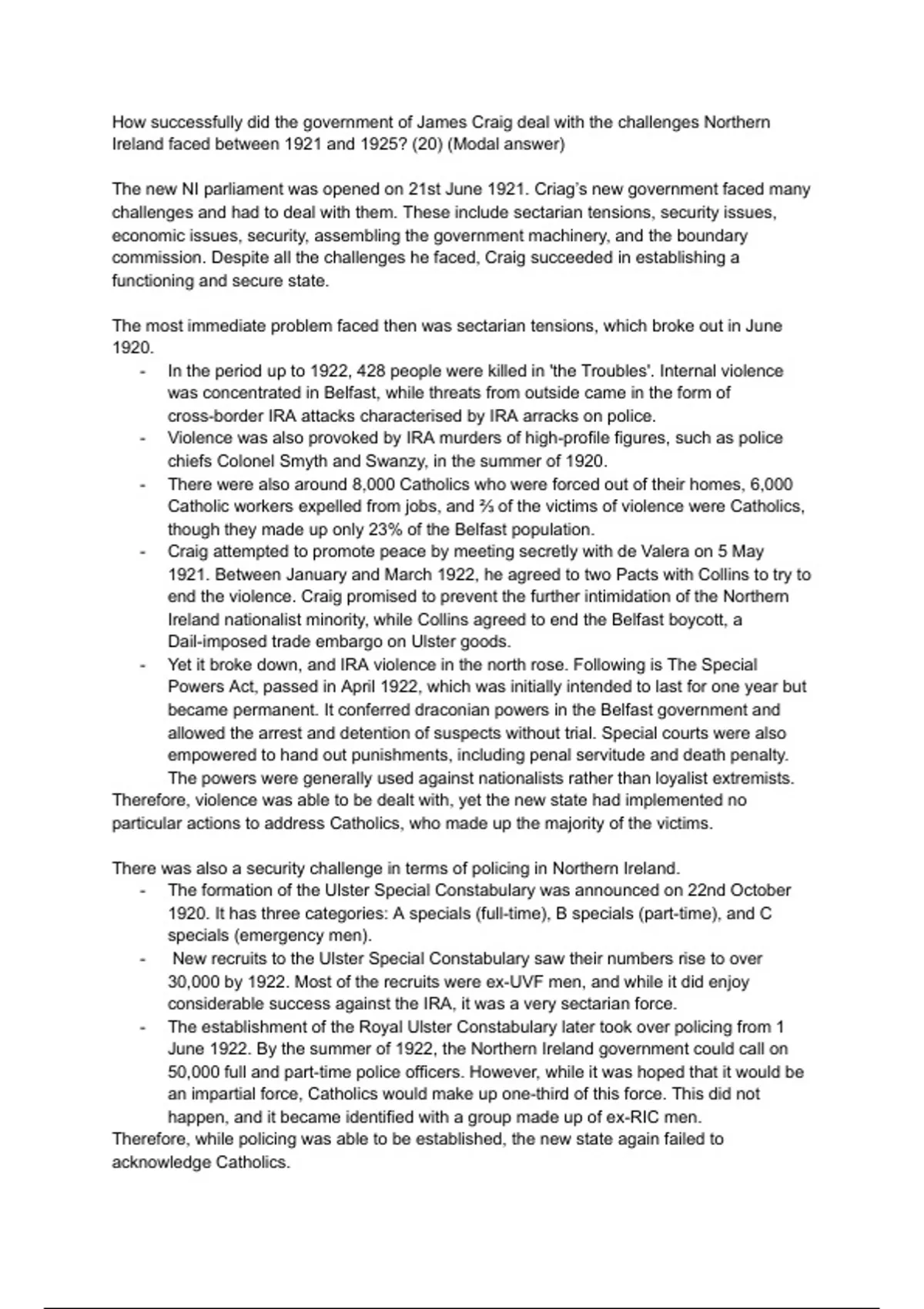 How successfully did the government of James Craig deal with the challenges Northern Ireland faced between 1921 and 1925? (20) (Modal answer)

The new NI parliament was opened on 21st June 1921. Criag's new government faced many challenges and had to deal with them. These include sectarian tensions, security issues, economic issues, security, assembling the government machinery, and the boundary commission. Despite all the challenges he faced, Craig succeeded in establishing a functioning and secure state.

The most immediate problem faced then was sectarian tensions, which broke out in June 1920.
- In the period up to 1922, 428 people were killed in 'the Troubles'. Internal violence was concentrated in Belfast, while threats from outside came in the form of cross-border IRA attacks characterised by IRA arracks on police.
- Violence was also provoked by IRA murders of high-profile figures, such as police chiefs Colonel Smyth and Swanzy, in the summer of 1920.
- There were also around 8,000 Catholics who were forced out of their homes, 6,000 Catholic workers expelled from jobs, and ⅔ of the victims of violence were Catholics, though they made up only 23% of the Belfast population.
- Craig attempted to promote peace by meeting secretly with de Valera on 5 May 1921. Between January and March 1922, he agreed to two Pacts with Collins to try to end the violence. Craig promised to prevent the further intimidation of the Northern Ireland nationalist minority, while Collins agreed to end the Belfast boycott, a Dail-imposed trade embargo on Ulster goods.
- Yet it broke down, and IRA violence in the north rose. Following is The Special Powers Act, passed in April 1922, which was initially intended to last for one year but became permanent. It conferred draconian powers in the Belfast government and allowed the arrest and detention of suspects without trial. Special courts were also empowered to hand out punishments, including penal servitude and death penalty. The powers were generally used against nationalists rather than loyalist extremists.
Therefore, violence was able to be dealt with, yet the new state had implemented no particular actions to address Catholics, who made up the majority of the victims.

There was also a security challenge in terms of policing in Northern Ireland.
- The formation of the Ulster Special Constabulary was announced on 22nd October 1920. It has three categories: A specials (full-time), B specials (part-time), and C specials (emergency men).
- New recruits to the Ulster Special Constabulary saw their numbers rise to over 30,000 by 1922. Most of the recruits were ex-UVF men, and while it did enjoy considerable success against the IRA, it was a very sectarian force.
- The establishment of the Royal Ulster Constabulary later took over policing from 1 June 1922. By the summer of 1922, the Northern Ireland government could call on 50,000 full and part-time police officers. However, while it was hoped that it would be an impartial force, Catholics would make up one-third of this force. This did not happen, and it became identified with a group made up of ex-RIC men.
Therefore, while policing was able to be established, the new state again failed to acknowledge Catholics.